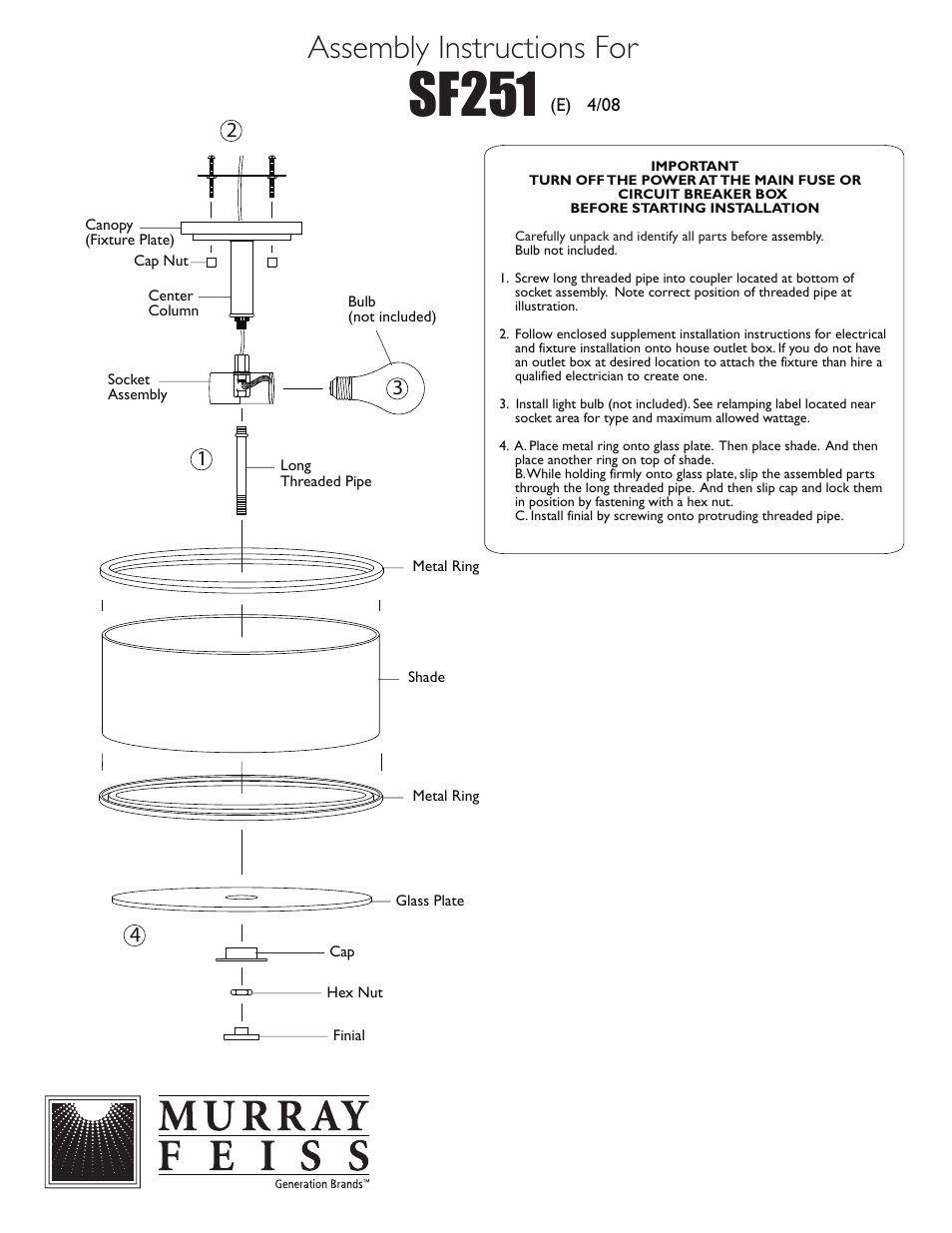 Assembly Instructions For

SF251 (E) 4/08

2

Canopy
(Fixture Plate)

Cap Nut

Center
Column

Bulb
(not included)

Socket
Assembly

3

1

Long
Threaded Pipe

Metal Ring

Shade

Metal Ring

Glass Plate

4

Cap

Hex Nut

Finial

IMPORTANT
TURN OFF THE POWER AT THE MAIN FUSE OR CIRCUIT BREAKER BOX
BEFORE STARTING INSTALLATION

Carefully unpack and identify all parts before assembly.
Bulb not included.

1. Screw long threaded pipe into coupler located at bottom of socket assembly. Note correct position of threaded pipe at illustration.

2. Follow enclosed supplement installation instructions for electrical and fixture installation onto house outlet box. If you do not have an outlet box at desired location to attach the fixture than hire a qualified electrician to create one.

3. Install light bulb (not included). See relamping label located near socket area for type and maximum allowed wattage.

4. A. Place metal ring onto glass plate. Then place shade. And then place another ring on top of shade.
B. While holding firmly onto glass plate, slip the assembled parts through the long threaded pipe. And then slip cap and lock them in position by fastening with a hex nut.
C. Install finial by screwing onto protruding threaded pipe.

MURRAY
FEISS
Generation Brands™